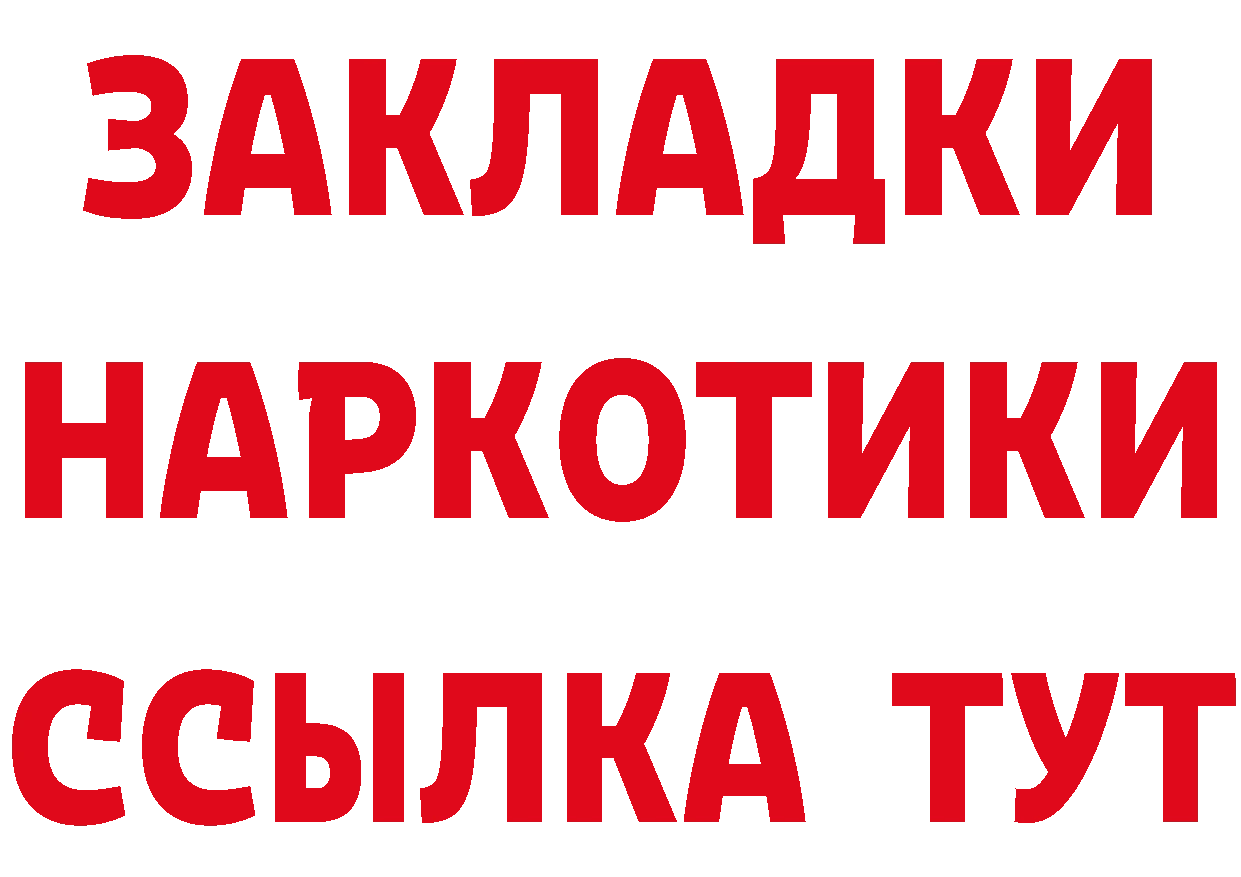 ЗАКЛАДКИ НАРКОТИКИ ССЫЛКА ТУТ